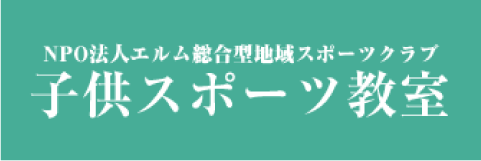 NPO法人エルム総合型地域スポーツクラブ
子供スポーツ教室